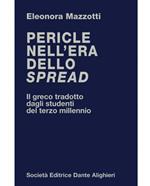 Eleonora Mazzotti

PERICLE NELL'ERA DELLO SPREAD

Il greco tradotto dagli studenti del terzo millennio

Società Editrice Dante Alighieri